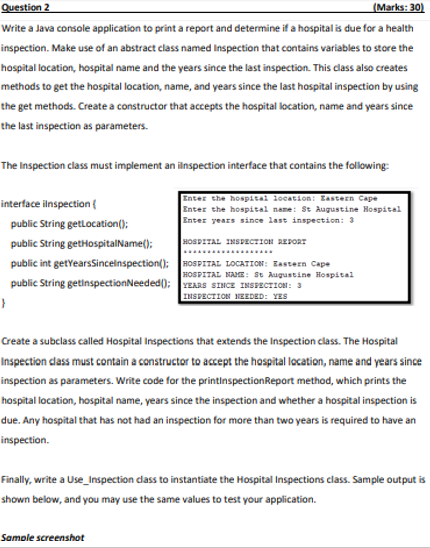 Question 2 (Marks: 30)

Write a Java console application to print a report and determine if a hospital is due for a health inspection. Make use of an abstract class named Inspection that contains variables to store the hospital location, hospital name and the years since the last inspection. This class also creates methods to get the hospital location, name, and years since the last hospital inspection by using the get methods. Create a constructor that accepts the hospital location, name and years since the last inspection as parameters.

The Inspection class must implement an iInspection interface that contains the following:

interface iInspection {
public String getLocation();
public String getHospitalName();
public int getYearsSinceInspection();
public String getInspectionNeeded();
}

Enter the hospital location: Eastern Cape
Enter the hospital name: St Augustine Hospital
Enter years since last inspection: 3

HOSPITAL INSPECTION REPORT
******************
HOSPITAL LOCATION: Eastern Cape
HOSPITAL NAME: St Augustine Hospital
YEARS SINCE INSPECTION: 3
INSPECTION NEEDED: YES

Create a subclass called Hospital Inspections that extends the Inspection class. The Hospital Inspection class must contain a constructor to accept the hospital location, name and years since inspection as parameters. Write code for the printInspectionReport method, which prints the hospital location, hospital name, years since the inspection and whether a hospital inspection is due. Any hospital that has not had an inspection for more than two years is required to have an inspection.

Finally, write a Use_Inspection class to instantiate the Hospital Inspections class. Sample output is shown below, and you may use the same values to test your application.

Sample screenshot